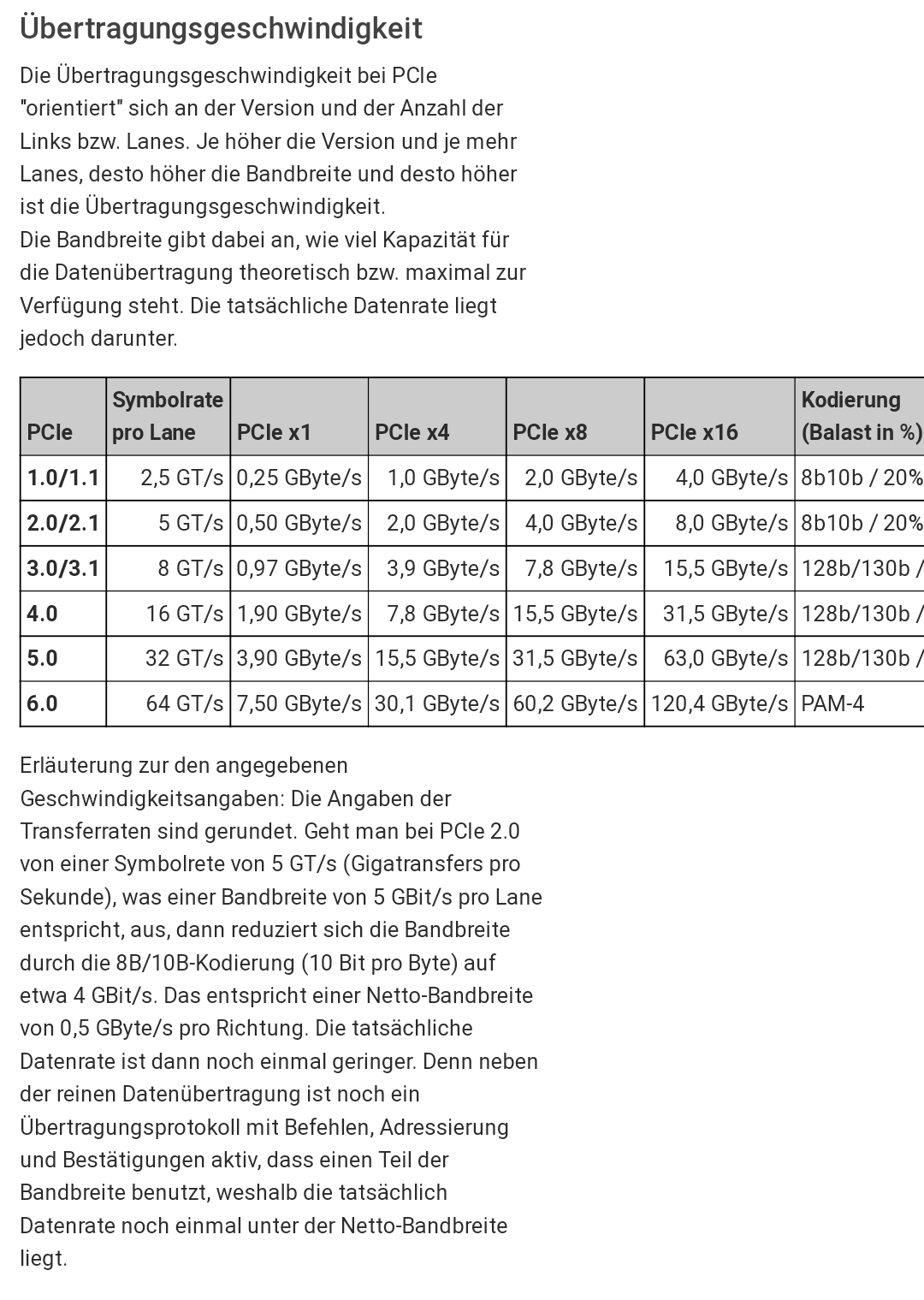 Übertragungsgeschwindigkeit

Die Übertragungsgeschwindigkeit bei PCIe "orientiert" sich an der Version und der Anzahl der Links bzw. Lanes. Je höher die Version und je mehr Lanes, desto höher die Bandbreite und desto höher ist die Übertragungsgeschwindigkeit.
Die Bandbreite gibt dabei an, wie viel Kapazität für die Datenübertragung theoretisch bzw. maximal zur Verfügung steht. Die tatsächliche Datenrate liegt jedoch darunter.

| PCIe | Symbolrate pro Lane | PCIe x1 | PCIe x4 | PCIe x8 | PCIe x16 | Kodierung (Balast in %) |
|---|---|---|---|---|---|---|
| 1.0/1.1 | 2,5 GT/s | 0,25 GByte/s | 1,0 GByte/s | 2,0 GByte/s | 4,0 GByte/s | 8b10b / 20% |
| 2.0/2.1 | 5 GT/s | 0,50 GByte/s | 2,0 GByte/s | 4,0 GByte/s | 8,0 GByte/s | 8b10b / 20% |
| 3.0/3.1 | 8 GT/s | 0,97 GByte/s | 3,9 GByte/s | 7,8 GByte/s | 15,5 GByte/s | 128b/130b / |
| 4.0 | 16 GT/s | 1,90 GByte/s | 7,8 GByte/s | 15,5 GByte/s | 31,5 GByte/s | 128b/130b / |
| 5.0 | 32 GT/s | 3,90 GByte/s | 15,5 GByte/s | 31,5 GByte/s | 63,0 GByte/s | 128b/130b / |
| 6.0 | 64 GT/s | 7,50 GByte/s | 30,1 GByte/s | 60,2 GByte/s | 120,4 GByte/s | PAM-4 |

Erläuterung zur den angegebenen Geschwindigkeitsangaben: Die Angaben der Transferraten sind gerundet. Geht man bei PCIe 2.0 von einer Symbolrete von 5 GT/s (Gigatransfers pro Sekunde), was einer Bandbreite von 5 GBit/s pro Lane entspricht, aus, dann reduziert sich die Bandbreite durch die 8B/10B-Kodierung (10 Bit pro Byte) auf etwa 4 GBit/s. Das entspricht einer Netto-Bandbreite von 0,5 GByte/s pro Richtung. Die tatsächliche Datenrate ist dann noch einmal geringer. Denn neben der reinen Datenübertragung ist noch ein Übertragungsprotokoll mit Befehlen, Adressierung und Bestätigungen aktiv, dass einen Teil der Bandbreite benutzt, weshalb die tatsächlich Datenrate noch einmal unter der Netto-Bandbreite liegt.